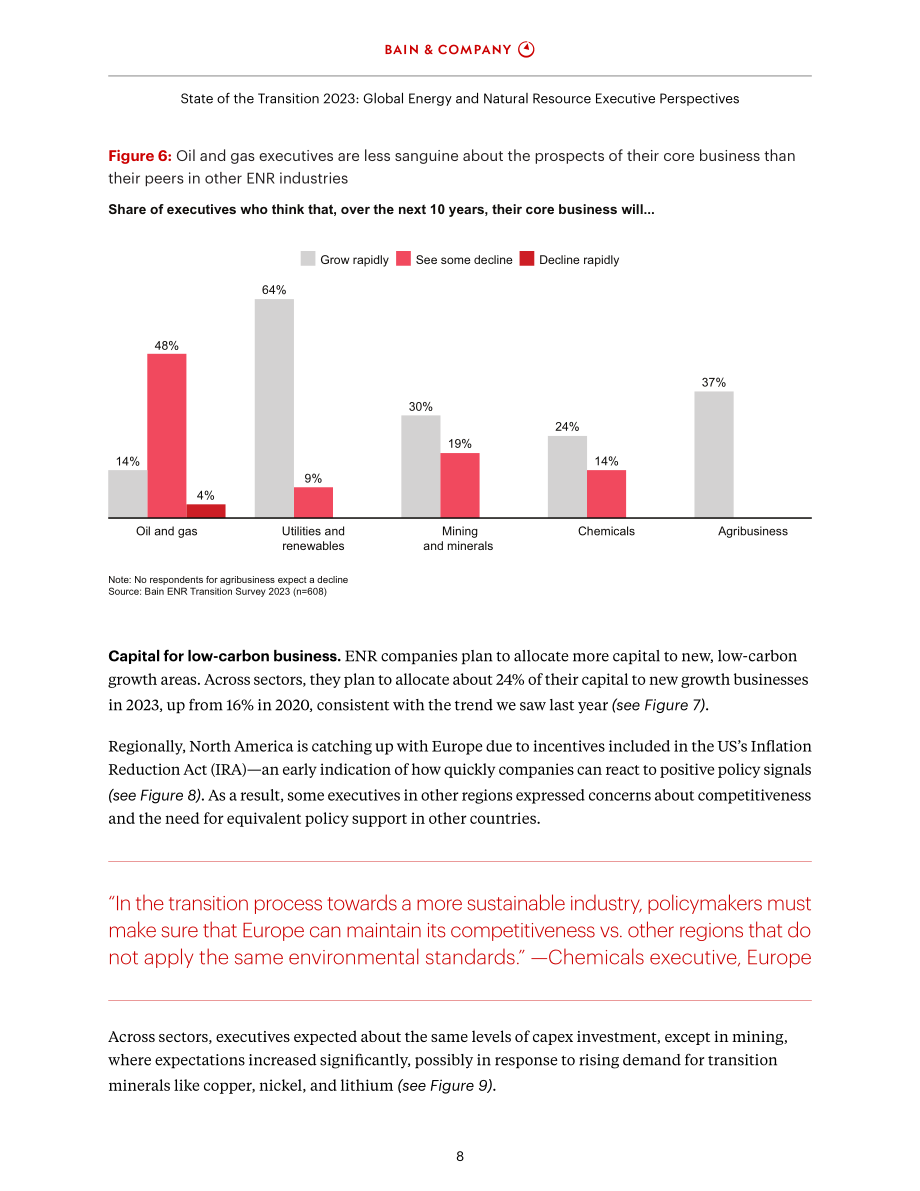 BAIN & COMPANY

State of the Transition 2023: Global Energy and Natural Resource Executive Perspectives

Figure 6: Oil and gas executives are less sanguine about the prospects of their core business than their peers in other ENR industries

Share of executives who think that, over the next 10 years, their core business will...

Grow rapidly See some decline Decline rapidly

14%
48%
4%
64%
9%
30%
19%
24%
14%
37%

Oil and gas
Utilities and renewables
Mining and minerals
Chemicals
Agribusiness

Note: No respondents for agribusiness expect a decline
Source: Bain ENR Transition Survey 2023 (n=608)

Capital for low-carbon business. ENR companies plan to allocate more capital to new, low-carbon growth areas. Across sectors, they plan to allocate about 24% of their capital to new growth businesses in 2023, up from 16% in 2020, consistent with the trend we saw last year (see Figure 7).

Regionally, North America is catching up with Europe due to incentives included in the US's Inflation Reduction Act (IRA)—an early indication of how quickly companies can react to positive policy signals (see Figure 8). As a result, some executives in other regions expressed concerns about competitiveness and the need for equivalent policy support in other countries.

"In the transition process towards a more sustainable industry, policymakers must make sure that Europe can maintain its competitiveness vs. other regions that do not apply the same environmental standards." —Chemicals executive, Europe

Across sectors, executives expected about the same levels of capex investment, except in mining, where expectations increased significantly, possibly in response to rising demand for transition minerals like copper, nickel, and lithium (see Figure 9).

8